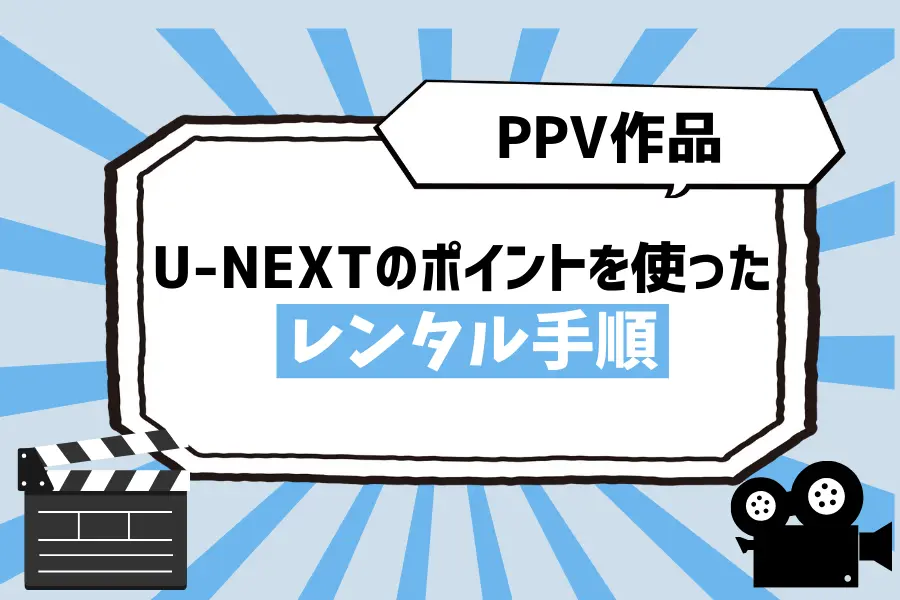 PPV作品

U-NEXTのポイントを使った
レンタル手順